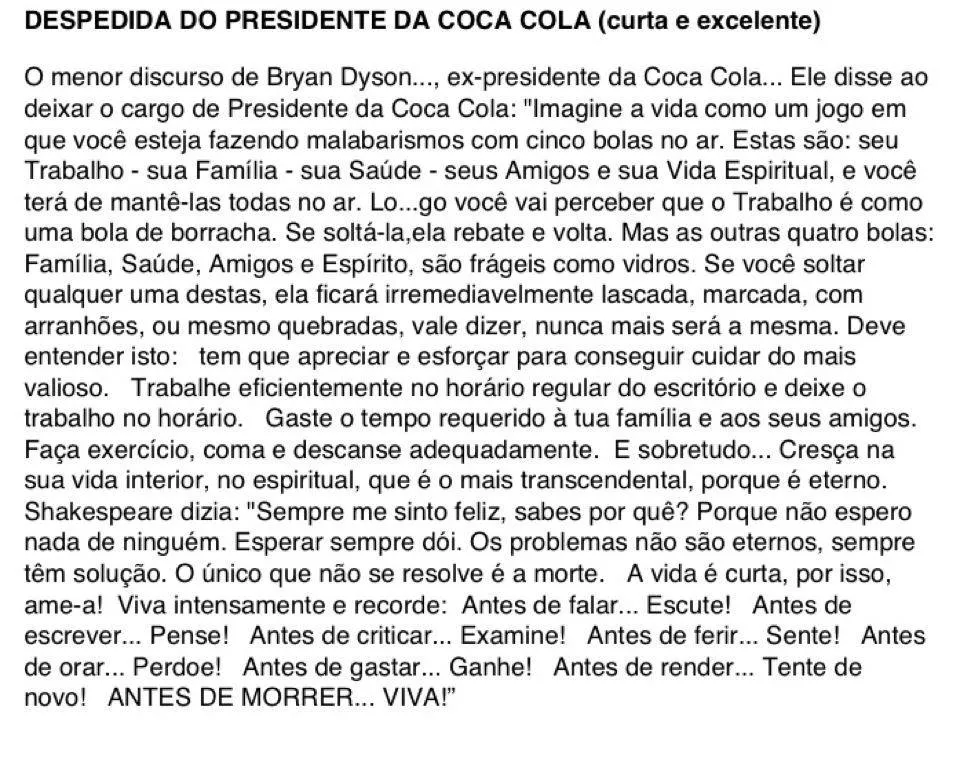 DESPEDIDA DO PRESIDENTE DA COCA COLA (curta e excelente)

O menor discurso de Bryan Dyson..., ex-presidente da Coca Cola... Ele disse ao deixar o cargo de Presidente da Coca Cola: "Imagine a vida como um jogo em que você esteja fazendo malabarismos com cinco bolas no ar. Estas são: seu Trabalho - sua Família - sua Saúde - seus Amigos e sua Vida Espiritual, e você terá de mantê-las todas no ar. Lo...go você vai perceber que o Trabalho é como uma bola de borracha. Se soltá-la,ela rebate e volta. Mas as outras quatro bolas: Família, Saúde, Amigos e Espírito, são frágeis como vidros. Se você soltar qualquer uma destas, ela ficará irremediavelmente lascada, marcada, com arranhões, ou mesmo quebradas, vale dizer, nunca mais será a mesma. Deve entender isto: tem que apreciar e esforçar para conseguir cuidar do mais valioso. Trabalhe eficientemente no horário regular do escritório e deixe o trabalho no horário. Gaste o tempo requerido à tua família e aos seus amigos. Faça exercício, coma e descanse adequadamente. E sobretudo... Cresça na sua vida interior, no espiritual, que é o mais transcendental, porque é eterno. Shakespeare dizia: "Sempre me sinto feliz, sabes por quê? Porque não espero nada de ninguém. Esperar sempre dói. Os problemas não são eternos, sempre têm solução. O único que não se resolve é a morte. A vida é curta, por isso, ame-a! Viva intensamente e recorde: Antes de falar... Escute! Antes de escrever... Pense! Antes de criticar... Examine! Antes de ferir... Sente! Antes de orar... Perdoe! Antes de gastar... Ganhe! Antes de render... Tente de novo! ANTES DE MORRER... VIVA!"